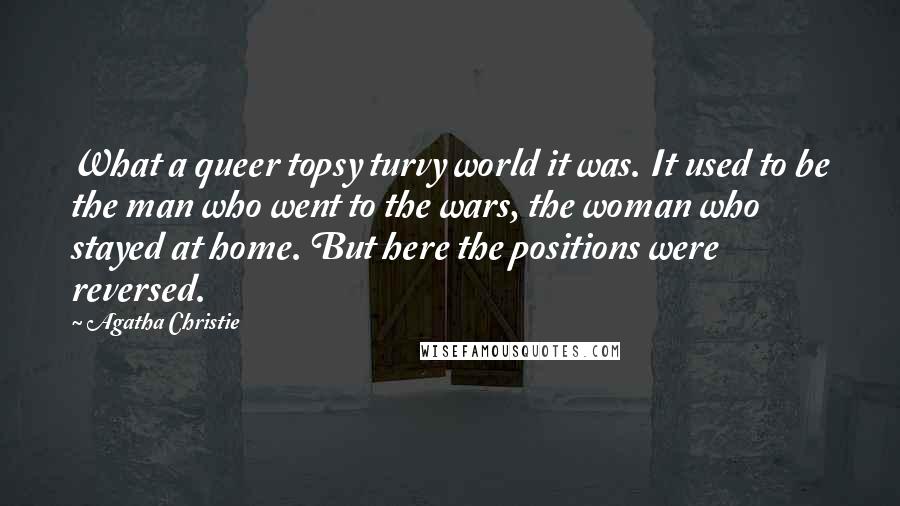 What a queer topsy turvy world it was. It used to be the man who went to the wars, the woman who stayed at home. But here the positions were reversed.

~ Agatha Christie

WISEFAMOUSQUOTES.COM